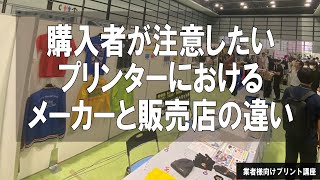 購入者が注意したい
プリンターにおける
メーカーと販売店の違い

業者様向けプリント講座